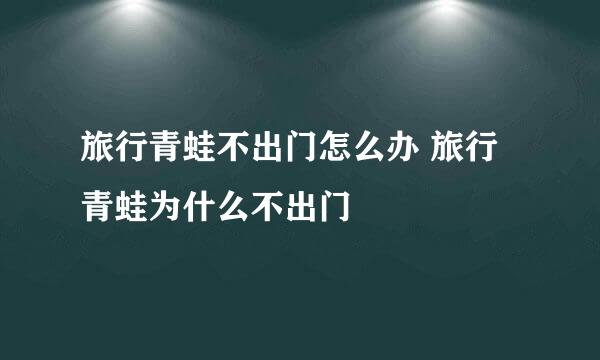 旅行青蛙不出门怎么办 旅行青蛙为什么不出门